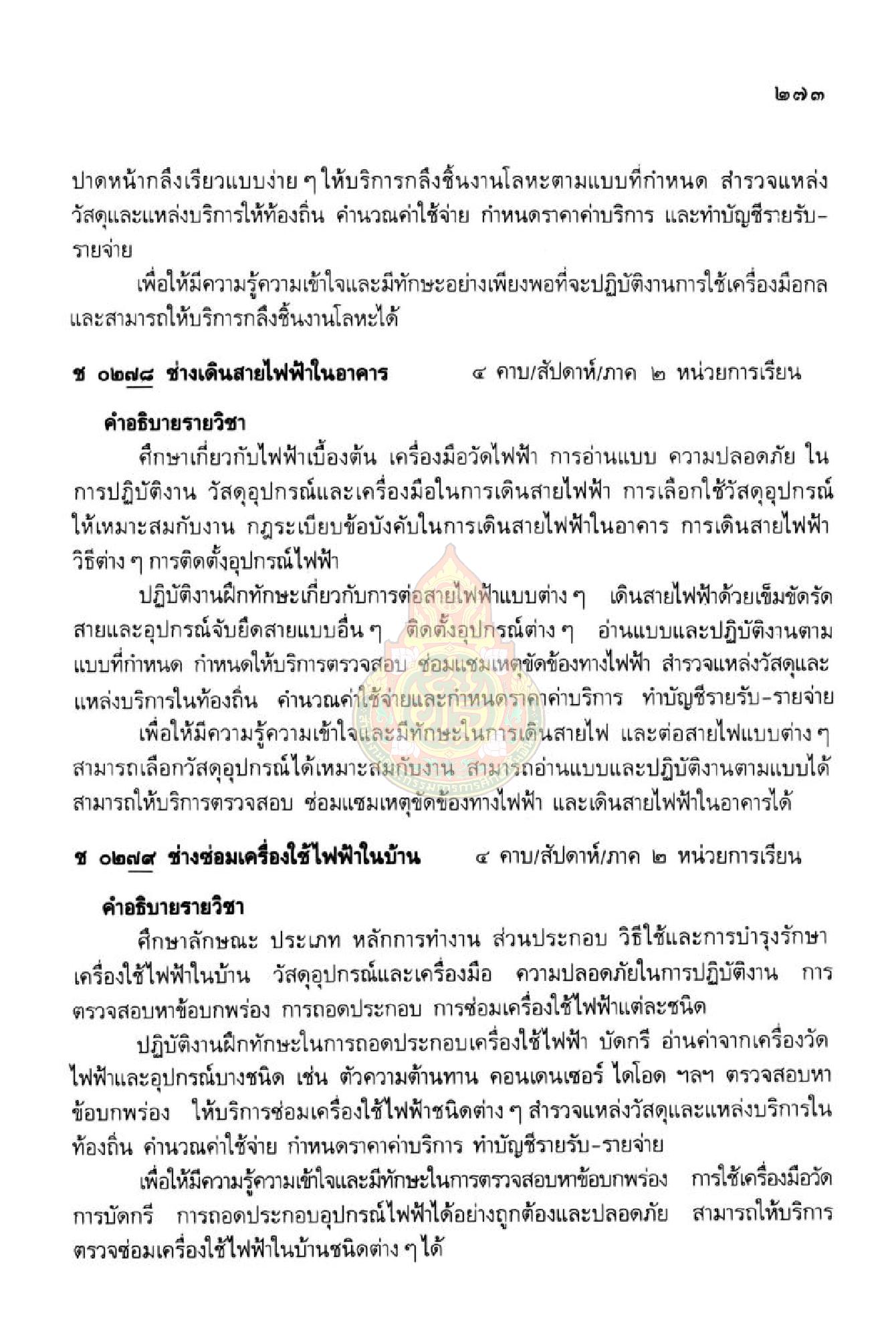 ๒๗๓

ปาดหน้ากลึงเรียวแบบง่าย ๆ ให้บริการกลึงชิ้นงานโลหะตามแบบที่กำหนด สำรวจแหล่งวัสดุและแหล่งบริการให้ท้องถิ่น คำนวณค่าใช้จ่าย กำหนดราคาค่าบริการ และทำบัญชีรายรับ-รายจ่าย

เพื่อให้มีความรู้ความเข้าใจและมีทักษะอย่างเพียงพอที่จะปฏิบัติงานการใช้เครื่องมือกล และสามารถให้บริการกลึงชิ้นงานโลหะได้

ช ๐๒๗๘ ช่างเดินสายไฟฟ้าในอาคาร ๔ คาบ/สัปดาห์/ภาค ๒ หน่วยการเรียน

คำอธิบายรายวิชา

ศึกษาเกี่ยวกับไฟฟ้าเบื้องต้น เครื่องมือวัดไฟฟ้า การอ่านแบบ ความปลอดภัย ในการปฏิบัติงาน วัสดุอุปกรณ์และเครื่องมือในการเดินสายไฟฟ้า การเลือกใช้วัสดุอุปกรณ์ให้เหมาะสมกับงาน กฎระเบียบข้อบังคับในการเดินสายไฟฟ้าในอาคาร การเดินสายไฟฟ้าวิธีต่าง ๆ การติดตั้งอุปกรณ์ไฟฟ้า

ปฏิบัติงานฝึกทักษะเกี่ยวกับการต่อสายไฟฟ้าแบบต่าง ๆ เดินสายไฟฟ้าด้วยเข็มขัดรัดสายและอุปกรณ์จับยึดสายแบบอื่น ๆ ติดตั้งอุปกรณ์ต่าง ๆ อ่านแบบและปฏิบัติงานตามแบบที่กำหนด กำหนดให้บริการตรวจสอบ ซ่อมแซมเหตุขัดข้องทางไฟฟ้า สำรวจแหล่งวัสดุและแหล่งบริการในท้องถิ่น คำนวณค่าใช้จ่ายและกำหนดราคาค่าบริการ ทำบัญชีรายรับ-รายจ่าย

เพื่อให้มีความรู้ความเข้าใจและมีทักษะในการเดินสายไฟ และต่อสายไฟแบบต่าง ๆ สามารถเลือกวัสดุอุปกรณ์ได้เหมาะสมกับงาน สามารถอ่านแบบและปฏิบัติงานตามแบบได้ สามารถให้บริการตรวจสอบ ซ่อมแซมเหตุขัดข้องทางไฟฟ้า และเดินสายไฟฟ้าในอาคารได้

ช ๐๒๗๙ ช่างซ่อมเครื่องใช้ไฟฟ้าในบ้าน ๔ คาบ/สัปดาห์/ภาค ๒ หน่วยการเรียน

คำอธิบายรายวิชา

ศึกษาลักษณะ ประเภท หลักการทำงาน ส่วนประกอบ วิธีใช้และการบำรุงรักษาเครื่องใช้ไฟฟ้าในบ้าน วัสดุอุปกรณ์และเครื่องมือ ความปลอดภัยในการปฏิบัติงาน การตรวจสอบหาข้อบกพร่อง การถอดประกอบ การซ่อมเครื่องใช้ไฟฟ้าแต่ละชนิด

ปฏิบัติงานฝึกทักษะในการถอดประกอบเครื่องใช้ไฟฟ้า บัดกรี อ่านค่าจากเครื่องวัดไฟฟ้าและอุปกรณ์บางชนิด เช่น ตัวความต้านทาน คอนเดนเซอร์ ไดโอด ฯลฯ ตรวจสอบหาข้อบกพร่อง ให้บริการซ่อมเครื่องใช้ไฟฟ้าชนิดต่าง ๆ สำรวจแหล่งวัสดุและแหล่งบริการในท้องถิ่น คำนวณค่าใช้จ่าย กำหนดราคาค่าบริการ ทำบัญชีรายรับ-รายจ่าย

เพื่อให้มีความรู้ความเข้าใจและมีทักษะในการตรวจสอบหาข้อบกพร่อง การใช้เครื่องมือวัด การบัดกรี การถอดประกอบอุปกรณ์ไฟฟ้าได้อย่างถูกต้องและปลอดภัย สามารถให้บริการตรวจซ่อมเครื่องใช้ไฟฟ้าในบ้านชนิดต่าง ๆ ได้